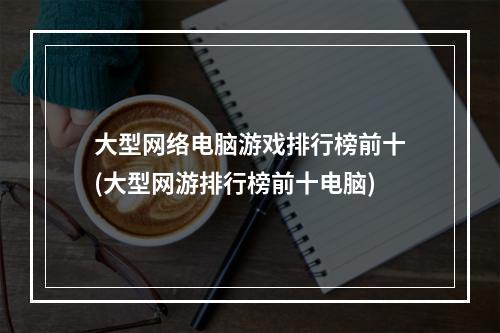 大型网络电脑游戏排行榜前十
(大型网游排行榜前十电脑)